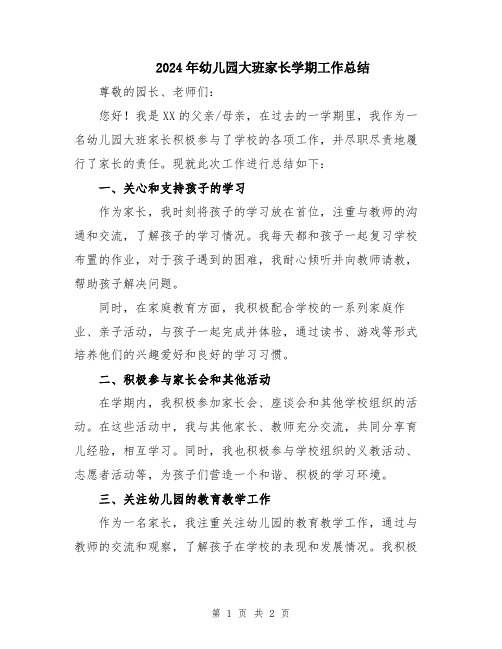 2024年幼儿园大班家长学期工作总结

尊敬的园长、老师们：

您好！我是XX的父亲/母亲，在过去的一学期里，我作为一名幼儿园大班家长积极参与了学校的各项工作，并尽职尽责地履行了家长的责任。现就此次工作进行总结如下：

一、关心和支持孩子的学习

作为家长，我时刻将孩子的学习放在首位，注重与教师的沟通和交流，了解孩子的学习情况。我每天都和孩子一起复习学校布置的作业，对于孩子遇到的困难，我耐心倾听并向教师请教，帮助孩子解决问题。

同时，在家庭教育方面，我积极配合学校的一系列家庭作业、亲子活动，与孩子一起完成并体验，通过读书、游戏等形式培养他们的兴趣爱好和良好的学习习惯。

二、积极参与家长会和其他活动

在学期内，我积极参加家长会、座谈会和其他学校组织的活动。在这些活动中，我与其他家长、教师充分交流，共同分享育儿经验，相互学习。同时，我也积极参与学校组织的义教活动、志愿者活动等，为孩子们营造一个和谐、积极的学习环境。

三、关注幼儿园的教育教学工作

作为一名家长，我注重关注幼儿园的教育教学工作，通过与教师的交流和观察，了解孩子在学校的表现和发展情况。我积极

第 1 页 共 2 页